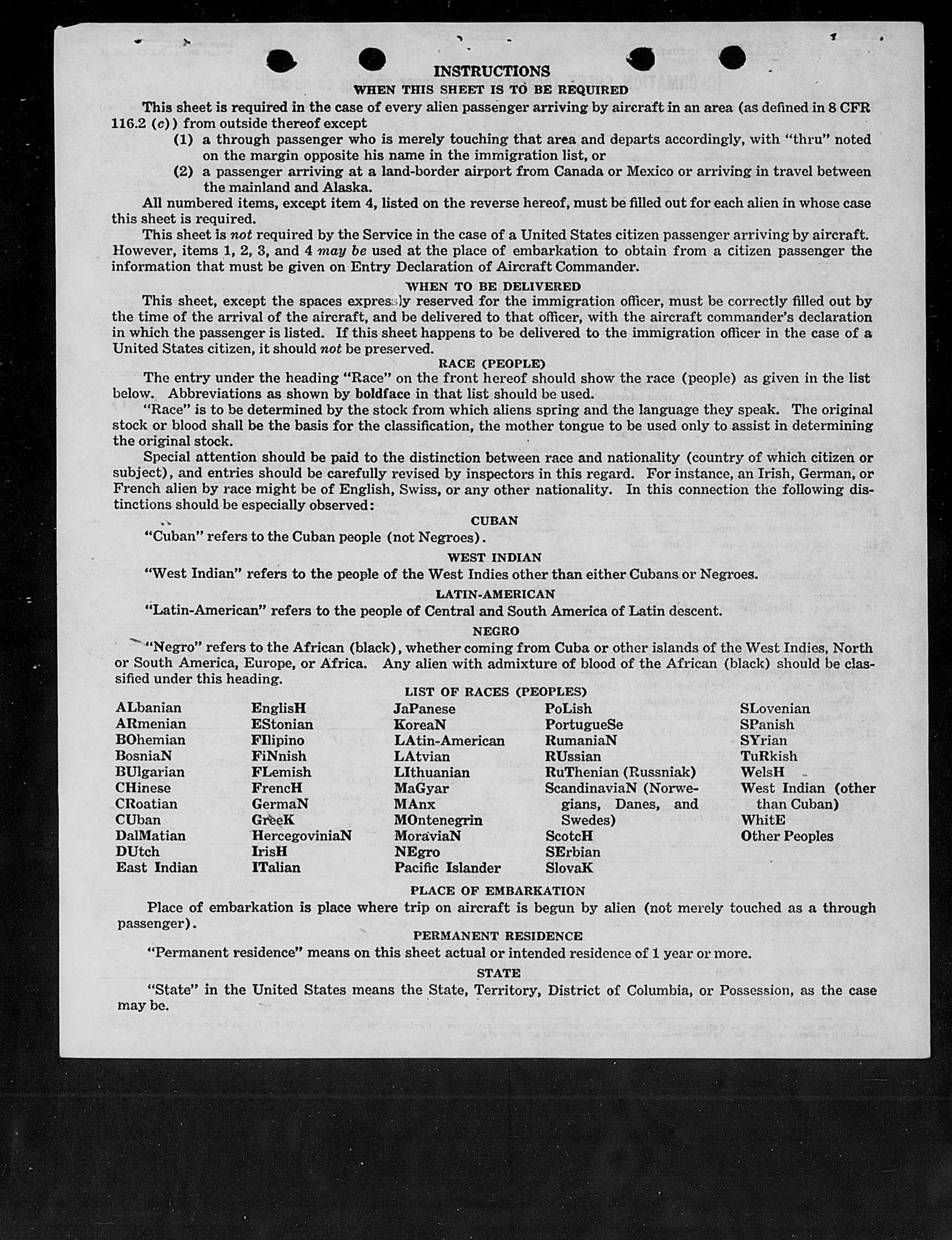 INSTRUCTIONS

WHEN THIS SHEET IS TO BE REQUIRED

This sheet is required in the case of every alien passenger arriving by aircraft in an area (as defined in 8 CFR 116.2 (c)) from outside thereof except

(1) a through passenger who is merely touching that area and departs accordingly, with "thru" noted on the margin opposite his name in the immigration list, or

(2) a passenger arriving at a land-border airport from Canada or Mexico or arriving in travel between the mainland and Alaska.

All numbered items, except item 4, listed on the reverse hereof, must be filled out for each alien in whose case this sheet is required.

This sheet is not required by the Service in the case of a United States citizen passenger arriving by aircraft. However, items 1, 2, 3, and 4 may be used at the place of embarkation to obtain from a citizen passenger the information that must be given on Entry Declaration of Aircraft Commander.

WHEN TO BE DELIVERED

This sheet, except the spaces expressly reserved for the immigration officer, must be correctly filled out by the time of the arrival of the aircraft, and be delivered to that officer, with the aircraft commander's declaration in which the passenger is listed. If this sheet happens to be delivered to the immigration officer in the case of a United States citizen, it should not be preserved.

RACE (PEOPLE)

The entry under the heading "Race" on the front hereof should show the race (people) as given in the list below. Abbreviations as shown by boldface in that list should be used.

"Race" is to be determined by the stock from which aliens spring and the language they speak. The original stock or blood shall be the basis for the classification, the mother tongue to be used only to assist in determining the original stock.

Special attention should be paid to the distinction between race and nationality (country of which citizen or subject), and entries should be carefully revised by inspectors in this regard. For instance, an Irish, German, or French alien by race might be of English, Swiss, or any other nationality. In this connection the following distinctions should be especially observed:

CUBAN

"Cuban" refers to the Cuban people (not Negroes).

WEST INDIAN

"West Indian" refers to the people of the West Indies other than either Cubans or Negroes.

LATIN-AMERICAN

"Latin-American" refers to the people of Central and South America of Latin descent.

NEGRO

"Negro" refers to the African (black), whether coming from Cuba or other islands of the West Indies, North or South America, Europe, or Africa. Any alien with admixture of blood of the African (black) should be classified under this heading.

LIST OF RACES (PEOPLES)

ALbanian
ARmenian
BOhemian
BosniaN
BUlgarian
CHinese
CRoatian
CUban
DalMatian
DUtch
East Indian

EnglisH
EStonian
FIlipino
FiNnish
FLemish
FrencH
GermaN
GreeK
HercegoviniaN
IrisH
ITalian

JaPanese
KoreaN
LAtin-American
LAtvian
LIthuanian
MaGyar
MAnx
MOntenegrin
MoraviaN
NEgro
Pacific Islander

PoLish
PortugueSe
RumaniaN
RUssian
RuThenian (Russniak)
ScandinaviaN (Norwegians, Danes, and Swedes)
ScotcH
SErbian
SlovaK

SLovenian
SPanish
SYrian
TuRkish
WelsH
West Indian (other than Cuban)
WhitE
Other Peoples

PLACE OF EMBARKATION

Place of embarkation is place where trip on aircraft is begun by alien (not merely touched as a through passenger).

PERMANENT RESIDENCE

"Permanent residence" means on this sheet actual or intended residence of 1 year or more.

STATE

"State" in the United States means the State, Territory, District of Columbia, or Possession, as the case may be.